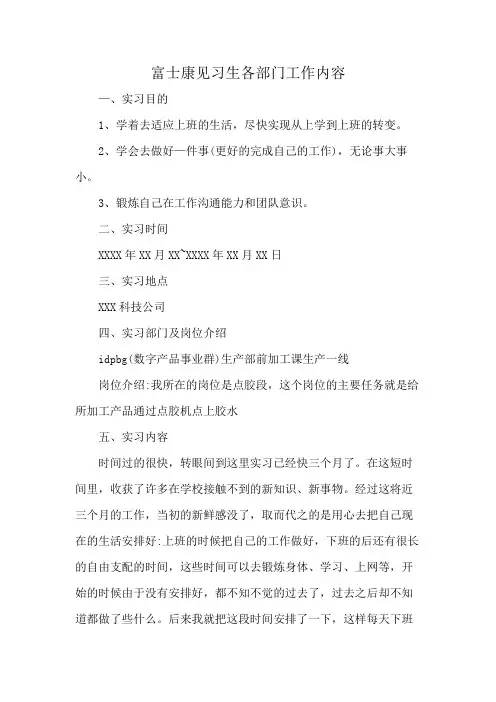 富士康见习生各部门工作内容

一、实习目的

1、学着去适应上班的生活，尽快实现从上学到上班的转变。

2、学会去做好一件事(更好的完成自己的工作)，无论事大事小。

3、锻炼自己在工作沟通能力和团队意识。

二、实习时间

XXXX年XX月XX~XXXX年XX月XX日

三、实习地点

XXX科技公司

四、实习部门及岗位介绍

idpbg(数字产品事业群)生产部前加工课生产一线

岗位介绍:我所在的岗位是点胶段，这个岗位的主要任务就是给所加工产品通过点胶机点上胶水

五、实习内容

时间过的很快，转眼间到这里实习已经快三个月了。在这短时间里，收获了许多在学校接触不到的新知识、新事物。经过这将近三个月的工作，当初的新鲜感没了，取而代之的是用心去把自己现在的生活安排好:上班的时候把自己的工作做好，下班的后还有很长的自由支配的时间，这些时间可以去锻炼身体、学习、上网等，开始的时候由于没有安排好，都不知不觉的过去了，过去之后却不知道都做了些什么。后来我就把这段时间安排了一下，这样每天下班